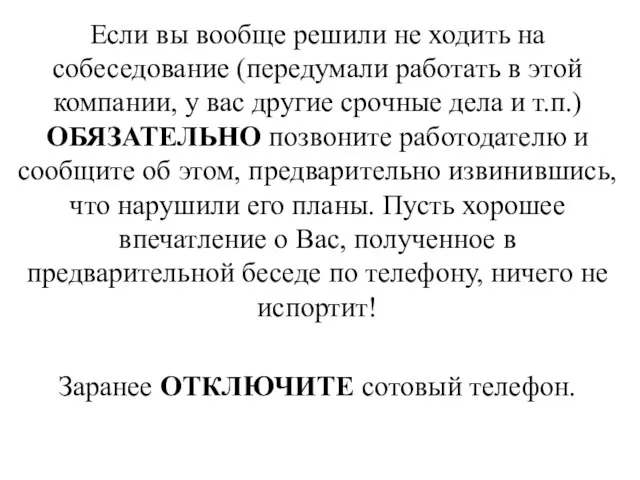 Если вы вообще решили не ходить на собеседование (передумали работать в этой компании, у вас другие срочные дела и т.п.) ОБЯЗАТЕЛЬНО позвоните работодателю и сообщите об этом, предварительно извинившись, что нарушили его планы. Пусть хорошее впечатление о Вас, полученное в предварительной беседе по телефону, ничего не испортит!

Заранее ОТКЛЮЧИТЕ сотовый телефон.